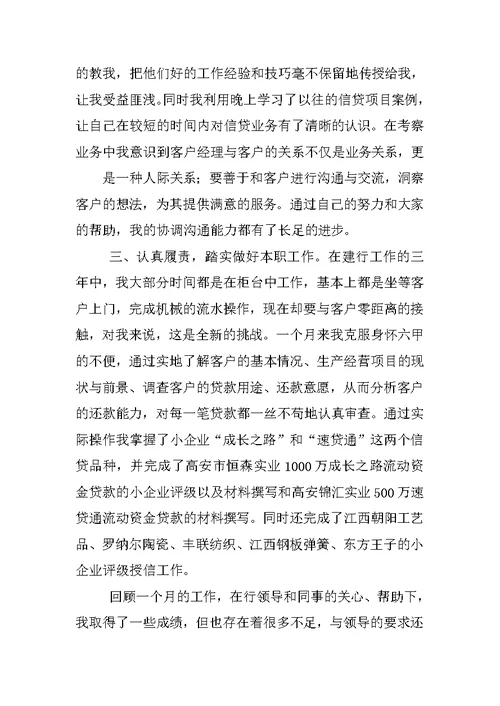 的教我，把他们好的工作经验和技巧毫不保留地传授给我，让我受益匪浅。同时我利用晚上学习了以往的信贷项目案例，让自己在较短的时间内对信贷业务有了清晰的认识。在考察业务中我意识到客户经理与客户的关系不仅是业务关系，更是一种人际关系；要善于和客户进行沟通与交流，洞察客户的想法，为其提供满意的服务。通过自己的努力和大家的帮助，我的协调沟通能力都有了长足的进步。

三、认真履责，踏实做好本职工作。在建行工作的三年中，我大部分时间都是在柜台中工作，基本上都是坐等客户上门，完成机械的流水操作，现在却要与客户零距离的接触，对我来说，这是全新的挑战。一个月来我克服身怀六甲的不便，通过实地了解客户的基本情况、生产经营项目的现状与前景、调查客户的贷款用途、还款意愿，从而分析客户的还款能力，对每一笔贷款都一丝不苟地认真审查。通过实际操作我掌握了小企业“成长之路”和“速贷通”这两个信贷品种，并完成了高安市恒森实业1000万成长之路流动资金贷款的小企业评级以及材料撰写和高安锦汇实业500万速贷通流动资金贷款的材料撰写。同时还完成了江西朝阳工艺品、罗纳尔陶瓷、丰联纺织、江西钢板弹簧、东方王子的小企业评级授信工作。

回顾一个月的工作，在行领导和同事的关心、帮助下，我取得了一些成绩，但也存在着很多不足，与领导的要求还